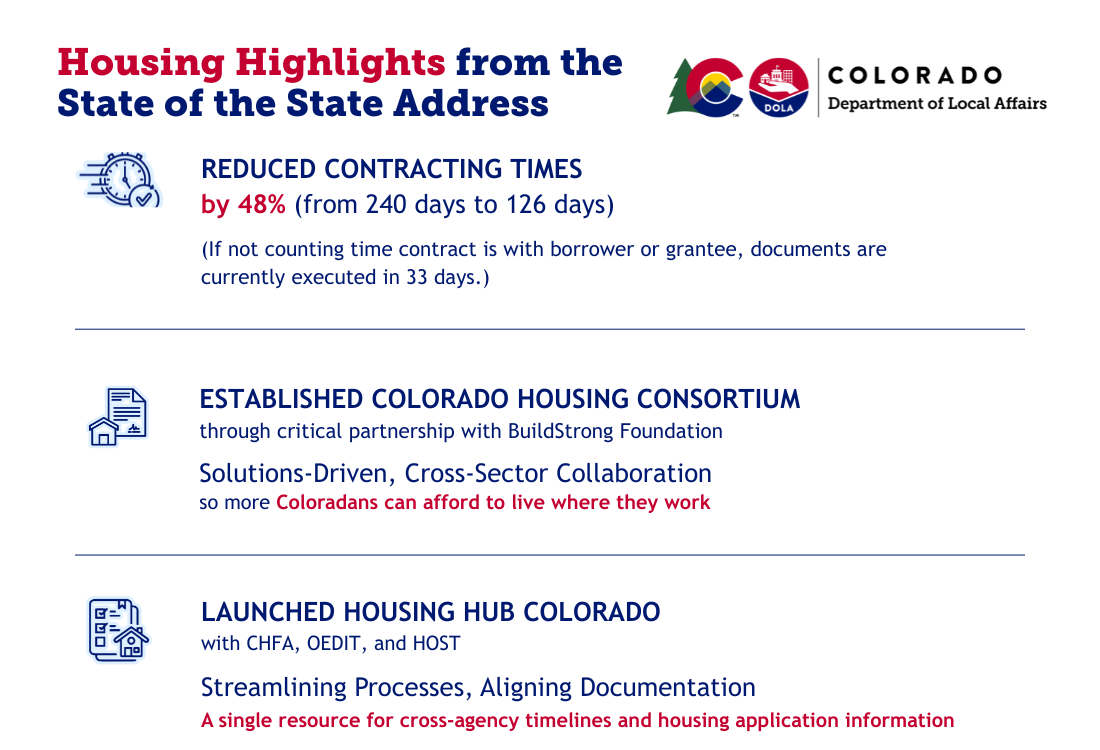 Housing Highlights from the State of the State Address

DOLA

COLORADO
Department of Local Affairs

REDUCED CONTRACTING TIMES
by 48% (from 240 days to 126 days)

(If not counting time contract is with borrower or grantee, documents are currently executed in 33 days.)

ESTABLISHED COLORADO HOUSING CONSORTIUM
through critical partnership with BuildStrong Foundation

Solutions-Driven, Cross-Sector Collaboration
so more Coloradans can afford to live where they work

LAUNCHED HOUSING HUB COLORADO
with CHFA, OEDIT, and HOST

Streamlining Processes, Aligning Documentation
A single resource for cross-agency timelines and housing application information